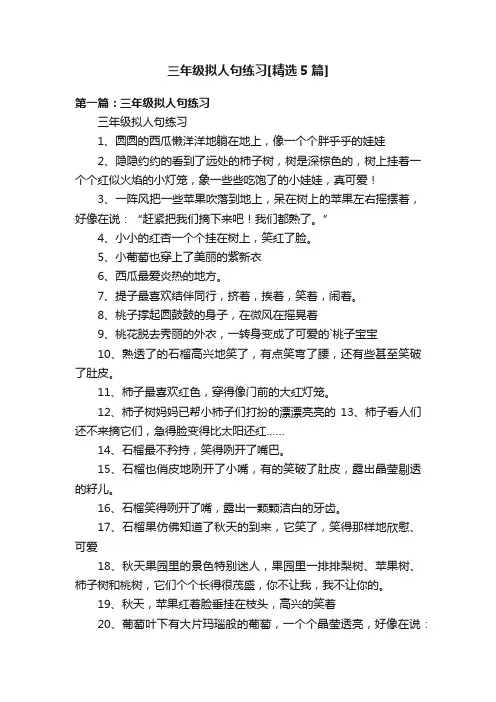 三年级拟人句练习[精选5篇]

第一篇：三年级拟人句练习

三年级拟人句练习

1、圆圆的西瓜懒洋洋地躺在地上，像一个个胖乎乎的娃娃

2、隐隐约约的看到了远处的柿子树，树是深棕色的，树上挂着一个个红似火焰的小灯笼，象一些些吃饱了的小娃娃，真可爱！

3、一阵风把一些苹果吹落到地上，呆在树上的苹果左右摇摆着，好像在说：“赶紧把我们摘下来吧！我们都熟了。”

4、小小的红杏一个个挂在树上，笑红了脸。

5、小葡萄也穿上了美丽的紫新衣

6、西瓜最爱炎热的地方。

7、提子最喜欢结伴同行，挤着，挨着，笑着，闹着。

8、桃子撑起圆鼓鼓的身子，在微风在摇晃着

9、桃花脱去秀丽的外衣，一转身变成了可爱的`桃子宝宝

10、熟透了的石榴高兴地笑了，有点笑弯了腰，还有些甚至笑破了肚皮。

11、柿子最喜欢红色，穿得像门前的大红灯笼。

12、柿子树妈妈已帮小柿子们打扮的漂漂亮亮的 13、柿子看人们还不来摘它们，急得脸变得比太阳还红……

14、石榴最不矜持，笑得咧开了嘴巴。

15、石榴也俏皮地咧开了小嘴，有的笑破了肚皮，露出晶莹剔透的籽儿。

16、石榴笑得咧开了嘴，露出一颗颗洁白的牙齿。

17、石榴果仿佛知道了秋天的到来，它笑了，笑得那样地欣慰、可爱

18、秋天果园里的景色特别迷人，果园里一排排梨树、苹果树、柿子树和桃树，它们个个长得很茂盛，你不让我，我不让你的。

19、秋天，苹果红着脸垂挂在枝头，高兴的笑着

20、葡萄叶下有大片玛瑙般的葡萄，一个个晶莹透亮，好像在说：